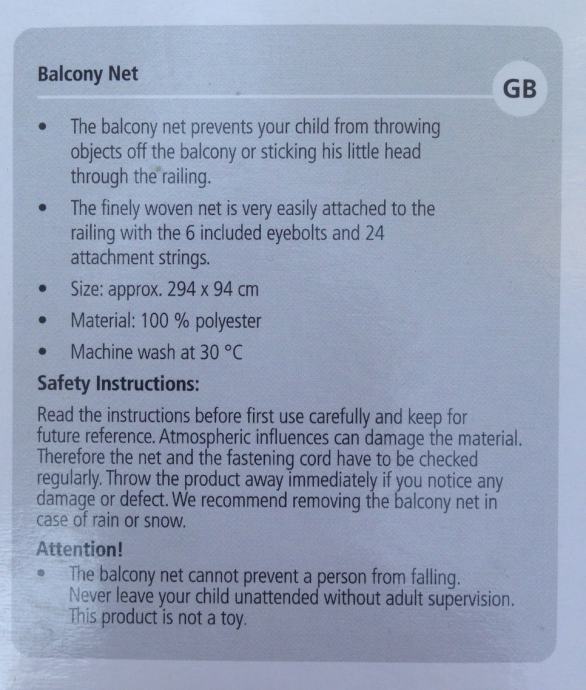 Balcony Net

GB

• The balcony net prevents your child from throwing objects off the balcony or sticking his little head through the railing.
• The finely woven net is very easily attached to the railing with the 6 included eyebolts and 24 attachment strings.
• Size: approx. 294 x 94 cm
• Material: 100 % polyester
• Machine wash at 30 °C

Safety Instructions:

Read the instructions before first use carefully and keep for future reference. Atmospheric influences can damage the material. Therefore the net and the fastening cord have to be checked regularly. Throw the product away immediately if you notice any damage or defect. We recommend removing the balcony net in case of rain or snow.

Attention!

• The balcony net cannot prevent a person from falling. Never leave your child unattended without adult supervision. This product is not a toy.